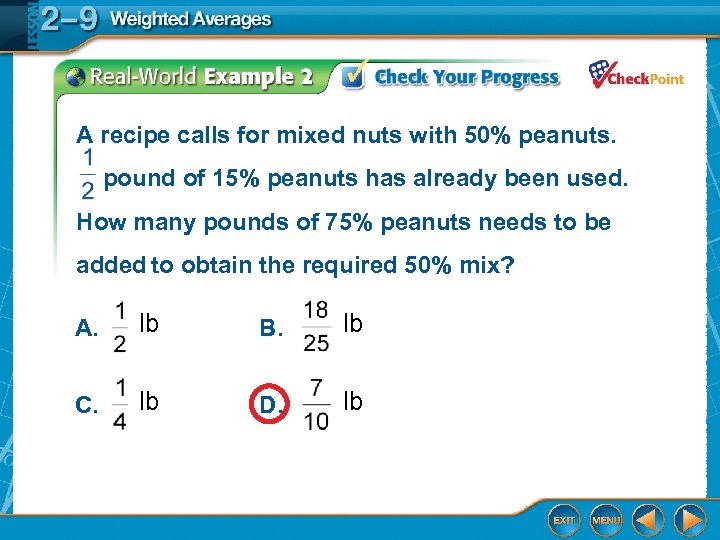 LESSON 2–9 Weighted Averages

Real-World Example 2 Check Your Progress CheckPoint

A recipe calls for mixed nuts with 50% peanuts. $\frac{1}{2}$ pound of 15% peanuts has already been used. How many pounds of 75% peanuts needs to be added to obtain the required 50% mix?

A. $\frac{1}{2}$ lb
B. $\frac{18}{25}$ lb
C. $\frac{1}{4}$ lb
D. $\frac{7}{10}$ lb

EXIT MENU